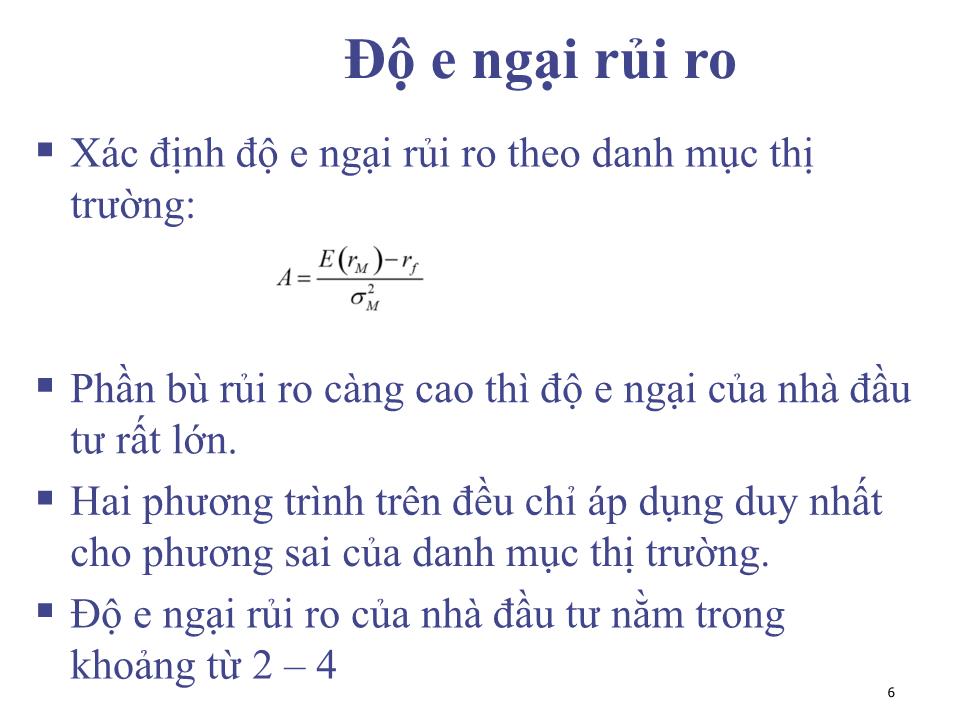 Độ e ngại rủi ro

▪ Xác định độ e ngại rủi ro theo danh mục thị trường:

$A = \frac{E(r_M) - r_f}{\sigma_M^2}$

▪ Phần bù rủi ro càng cao thì độ e ngại của nhà đầu tư rất lớn.

▪ Hai phương trình trên đều chỉ áp dụng duy nhất cho phương sai của danh mục thị trường.

▪ Độ e ngại rủi ro của nhà đầu tư nằm trong khoảng từ 2 – 4

6